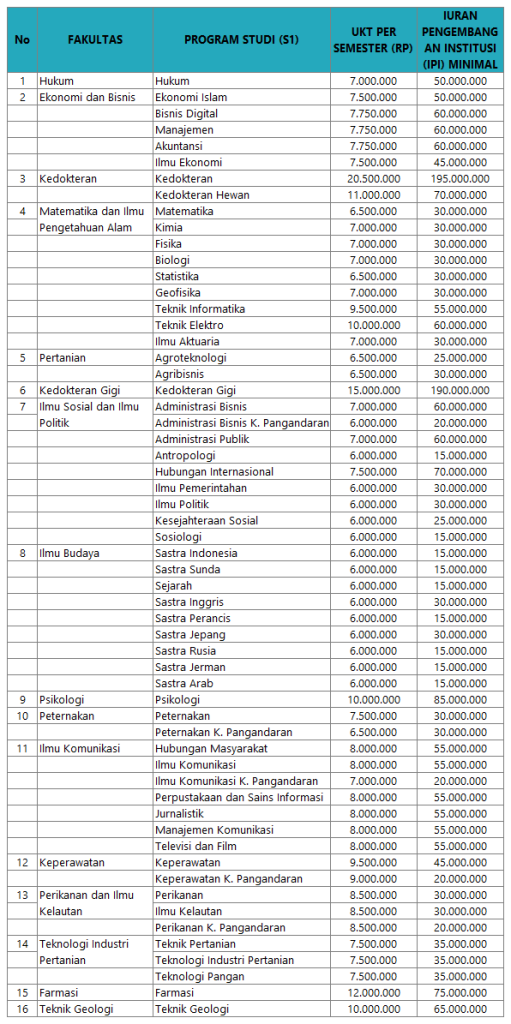 | No | FAKULTAS | PROGRAM STUDI (S1) | UKT PER SEMESTER (RP) | IURAN PENGEMBANGAN INSTITUSI (IPI) MINIMAL |
|---|---|---|---|---|
| 1 | Hukum | Hukum | 7.000.000 | 50.000.000 |
| 2 | Ekonomi dan Bisnis | Ekonomi Islam | 7.500.000 | 50.000.000 |
| | | Bisnis Digital | 7.750.000 | 60.000.000 |
| | | Manajemen | 7.750.000 | 60.000.000 |
| | | Akuntansi | 7.750.000 | 60.000.000 |
| | | Ilmu Ekonomi | 7.500.000 | 45.000.000 |
| 3 | Kedokteran | Kedokteran | 20.500.000 | 195.000.000 |
| | | Kedokteran Hewan | 11.000.000 | 70.000.000 |
| 4 | Matematika dan Ilmu Pengetahuan Alam | Matematika | 6.500.000 | 30.000.000 |
| | | Kimia | 7.000.000 | 30.000.000 |
| | | Fisika | 7.000.000 | 30.000.000 |
| | | Biologi | 7.000.000 | 30.000.000 |
| | | Statistika | 6.500.000 | 30.000.000 |
| | | Geofisika | 7.000.000 | 30.000.000 |
| | | Teknik Informatika | 9.500.000 | 55.000.000 |
| | | Teknik Elektro | 10.000.000 | 60.000.000 |
| | | Ilmu Aktuaria | 7.000.000 | 30.000.000 |
| 5 | Pertanian | Agroteknologi | 6.500.000 | 25.000.000 |
| | | Agribisnis | 6.500.000 | 30.000.000 |
| 6 | Kedokteran Gigi | Kedokteran Gigi | 15.000.000 | 190.000.000 |
| 7 | Ilmu Sosial dan Ilmu Politik | Administrasi Bisnis | 7.000.000 | 60.000.000 |
| | | Administrasi Bisnis K. Pangandaran | 6.000.000 | 20.000.000 |
| | | Administrasi Publik | 7.000.000 | 60.000.000 |
| | | Antropologi | 6.000.000 | 15.000.000 |
| | | Hubungan Internasional | 7.500.000 | 70.000.000 |
| | | Ilmu Pemerintahan | 6.000.000 | 30.000.000 |
| | | Ilmu Politik | 6.000.000 | 30.000.000 |
| | | Kesejahteraan Sosial | 6.000.000 | 25.000.000 |
| | | Sosiologi | 6.000.000 | 15.000.000 |
| 8 | Ilmu Budaya | Sastra Indonesia | 6.000.000 | 15.000.000 |
| | | Sastra Sunda | 6.000.000 | 15.000.000 |
| | | Sejarah | 6.000.000 | 15.000.000 |
| | | Sastra Inggris | 6.000.000 | 30.000.000 |
| | | Sastra Perancis | 6.000.000 | 15.000.000 |
| | | Sastra Jepang | 6.000.000 | 30.000.000 |
| | | Sastra Rusia | 6.000.000 | 15.000.000 |
| | | Sastra Jerman | 6.000.000 | 15.000.000 |
| | | Sastra Arab | 6.000.000 | 15.000.000 |
| 9 | Psikologi | Psikologi | 10.000.000 | 85.000.000 |
| 10 | Peternakan | Peternakan | 7.500.000 | 30.000.000 |
| | | Peternakan K. Pangandaran | 6.500.000 | 20.000.000 |
| 11 | Ilmu Komunikasi | Hubungan Masyarakat | 8.000.000 | 55.000.000 |
| | | Ilmu Komunikasi | 8.000.000 | 55.000.000 |
| | | Ilmu Komunikasi K. Pangandaran | 7.000.000 | 20.000.000 |
| | | Perpustakaan dan Sains Informasi | 8.000.000 | 55.000.000 |
| | | Jurnalistik | 8.000.000 | 55.000.000 |
| | | Manajemen Komunikasi | 8.000.000 | 55.000.000 |
| | | Televisi dan Film | 8.000.000 | 55.000.000 |
| 12 | Keperawatan | Keperawatan | 9.500.000 | 45.000.000 |
| | | Keperawatan K. Pangandaran | 9.000.000 | 20.000.000 |
| 13 | Perikanan dan Ilmu Kelautan | Perikanan | 8.500.000 | 30.000.000 |
| | | Ilmu Kelautan | 8.500.000 | 30.000.000 |
| | | Perikanan K. Pangandaran | 8.500.000 | 20.000.000 |
| 14 | Teknologi Industri Pertanian | Teknik Pertanian | 7.500.000 | 35.000.000 |
| | | Teknologi Industri Pertanian | 7.500.000 | 35.000.000 |
| | | Teknologi Pangan | 7.500.000 | 35.000.000 |
| 15 | Farmasi | Farmasi | 12.000.000 | 75.000.000 |
| 16 | Teknik Geologi | Teknik Geologi | 10.000.000 | 65.000.000 |